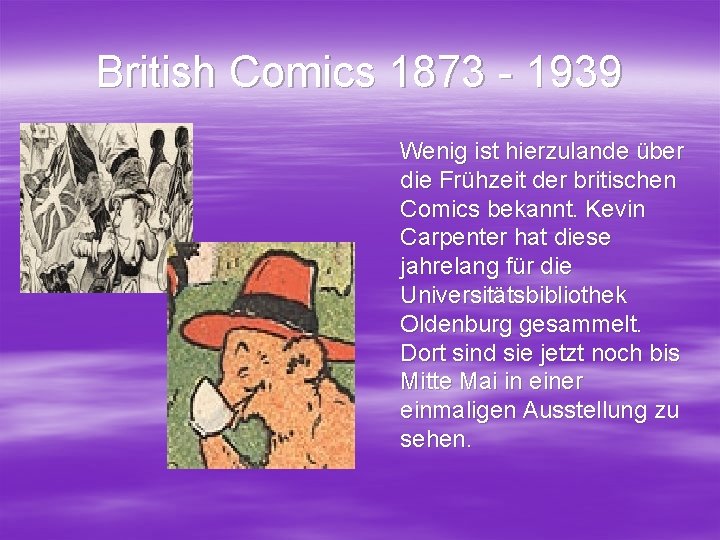 British Comics 1873 - 1939

Wenig ist hierzulande über die Frühzeit der britischen Comics bekannt. Kevin Carpenter hat diese jahrelang für die Universitätsbibliothek Oldenburg gesammelt. Dort sind sie jetzt noch bis Mitte Mai in einer einmaligen Ausstellung zu sehen.